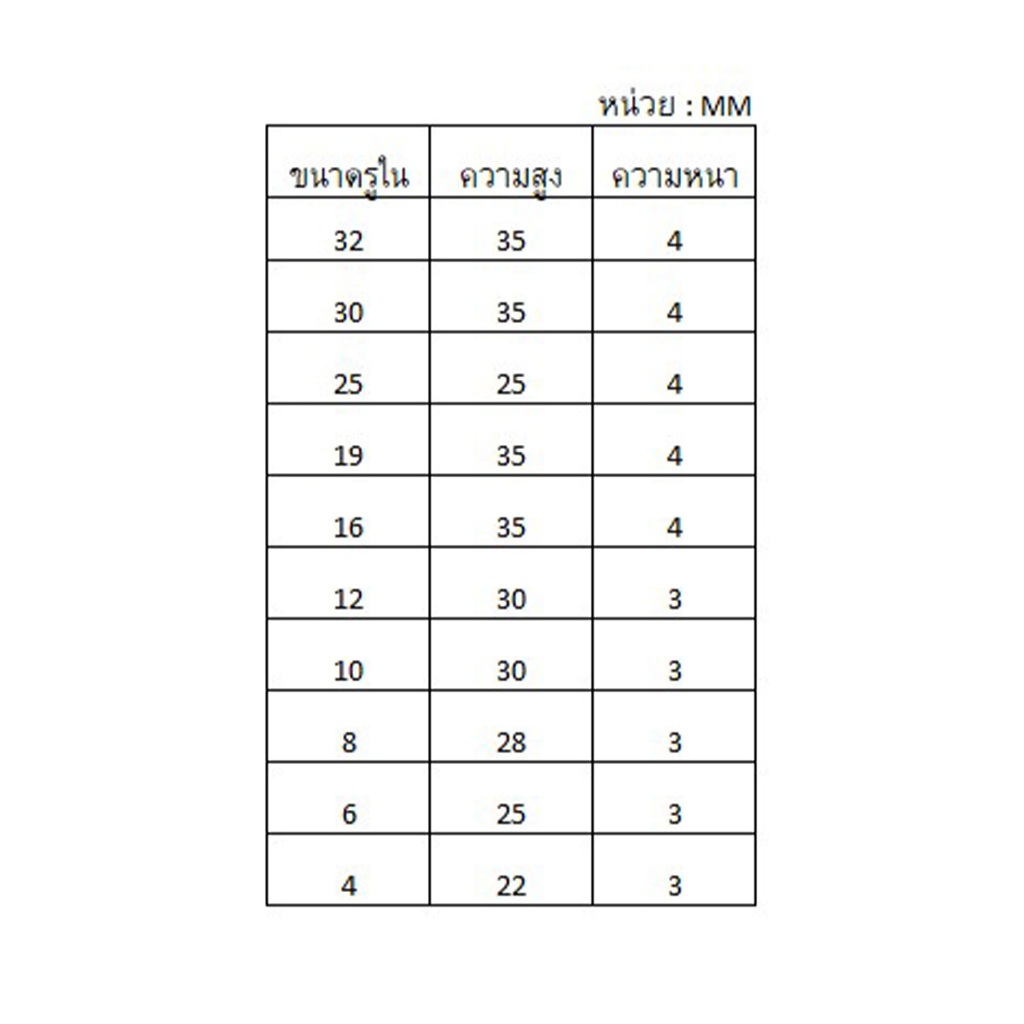 หน่วย : MM

| ขนาดรูใน | ความสูง | ความหนา |
|---|---|---|
| 32 | 35 | 4 |
| 30 | 35 | 4 |
| 25 | 25 | 4 |
| 19 | 35 | 4 |
| 16 | 35 | 4 |
| 12 | 30 | 3 |
| 10 | 30 | 3 |
| 8 | 28 | 3 |
| 6 | 25 | 3 |
| 4 | 22 | 3 |